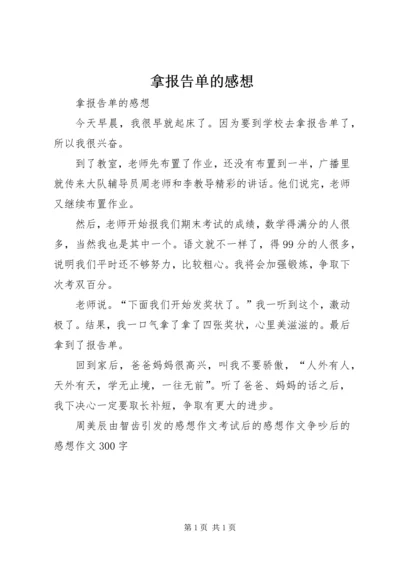 拿报告单的感想

拿报告单的感想

今天早晨，我很早就起床了。因为要到学校去拿报告单了，所以我很兴奋。

到了教室，老师先布置了作业，还没有布置到一半，广播里就传来大队辅导员周老师和李教导精彩的讲话。他们说完，老师又继续布置作业。

然后，老师开始报我们期末考试的成绩，数学得满分的人很多，当然我也是其中一个。语文就不一样了，得99分的人很多，说明我们平时还不够努力，比较粗心。我将会加强锻炼，争取下次考双百分。

老师说。“下面我们开始发奖状了。”我一听到这个，激动极了。结果，我一口气拿了拿了四张奖状，心里美滋滋的。最后拿到了报告单。

回到家后，爸爸妈妈很高兴，叫我不要骄傲，“人外有人，天外有天，学无止境，一往无前”。听了爸爸、妈妈的话之后，我下决心一定要取长补短，争取有更大的进步。

周美辰由智齿引发的感想作文考试后的感想作文争吵后的感想作文300字

第1页 共1页